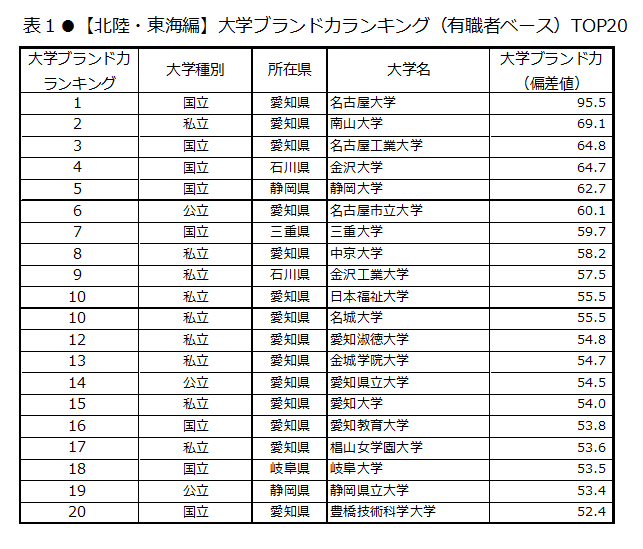 表１●【北陸・東海編】大学ブランド力ランキング（有職者ベース）TOP20

| 大学ブランド力ランキング | 大学種別 | 所在県 | 大学名 | 大学ブランド力（偏差値） |
|---|---|---|---|---|
| 1 | 国立 | 愛知県 | 名古屋大学 | 95.5 |
| 2 | 私立 | 愛知県 | 南山大学 | 69.1 |
| 3 | 国立 | 愛知県 | 名古屋工業大学 | 64.8 |
| 4 | 国立 | 石川県 | 金沢大学 | 64.7 |
| 5 | 国立 | 静岡県 | 静岡大学 | 62.7 |
| 6 | 公立 | 愛知県 | 名古屋市立大学 | 60.1 |
| 7 | 国立 | 三重県 | 三重大学 | 59.7 |
| 8 | 私立 | 愛知県 | 中京大学 | 58.2 |
| 9 | 私立 | 石川県 | 金沢工業大学 | 57.5 |
| 10 | 私立 | 愛知県 | 日本福祉大学 | 55.5 |
| 10 | 私立 | 愛知県 | 名城大学 | 55.5 |
| 12 | 私立 | 愛知県 | 愛知淑徳大学 | 54.8 |
| 13 | 私立 | 愛知県 | 金城学院大学 | 54.7 |
| 14 | 公立 | 愛知県 | 愛知県立大学 | 54.5 |
| 15 | 私立 | 愛知県 | 愛知大学 | 54.0 |
| 16 | 国立 | 愛知県 | 愛知教育大学 | 53.8 |
| 17 | 私立 | 愛知県 | 椙山女学園大学 | 53.6 |
| 18 | 国立 | 岐阜県 | 岐阜大学 | 53.5 |
| 19 | 公立 | 静岡県 | 静岡県立大学 | 53.4 |
| 20 | 国立 | 愛知県 | 豊橋技術科学大学 | 52.4 |